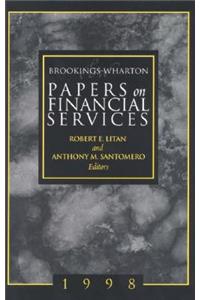 BROOKINGS-WHARTON

PAPERS on FINANCIAL SERVICES

ROBERT E. LITAN
and
ANTHONY M. SANTOMERO
Editors

1998